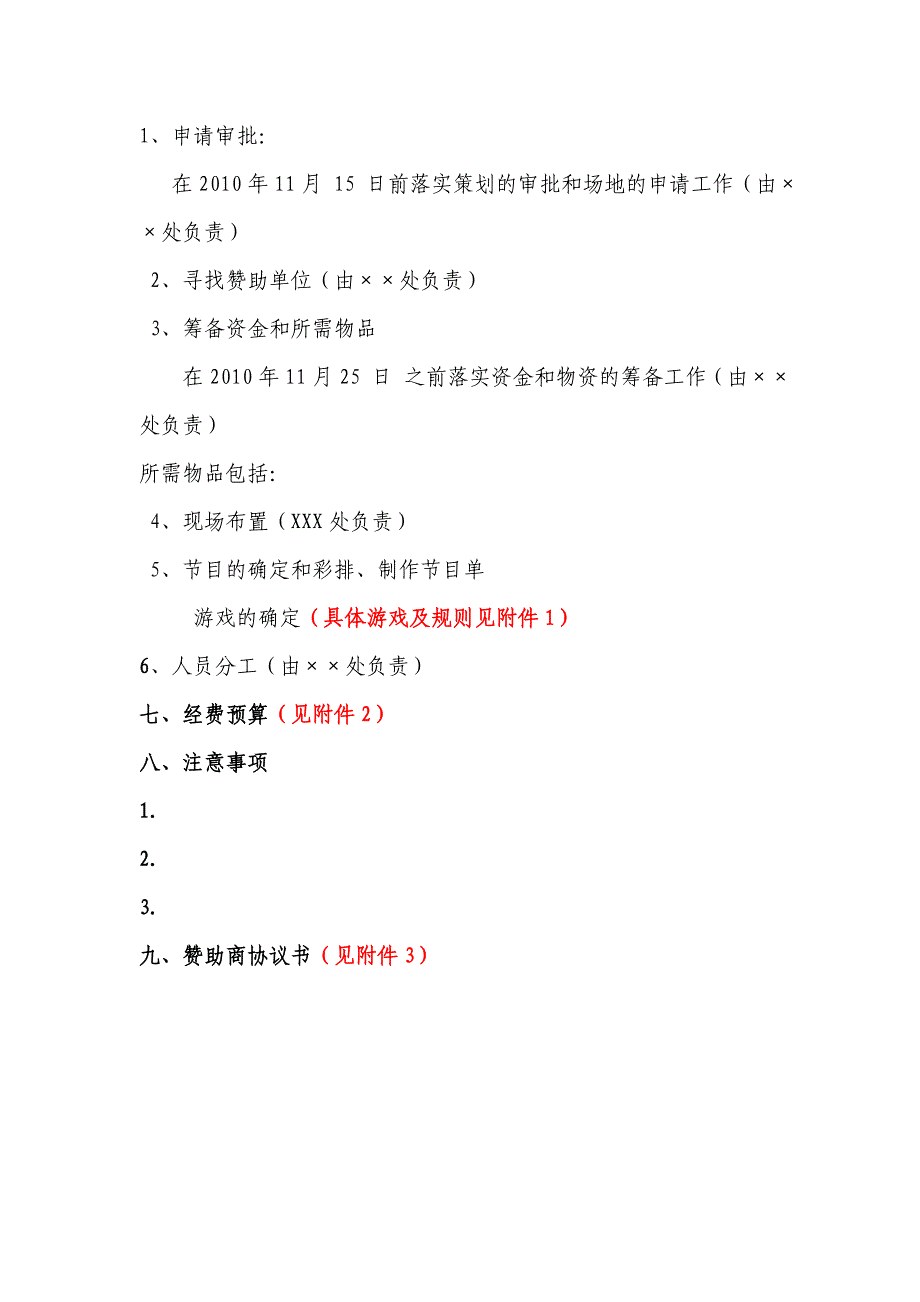 1、申请审批:

在 2010 年 11 月 15 日前落实策划的审批和场地的申请工作（由××处负责）

2、寻找赞助单位（由××处负责）

3、筹备资金和所需物品

在 2010 年 11 月 25 日 之前落实资金和物资的筹备工作（由××处负责）

所需物品包括:

4、现场布置（XXX 处负责）

5、节目的确定和彩排、制作节目单

游戏的确定（具体游戏及规则见附件 1）

6、人员分工（由××处负责）

七、经费预算（见附件 2）

八、注意事项

1.

2.

3.

九、赞助商协议书（见附件 3）